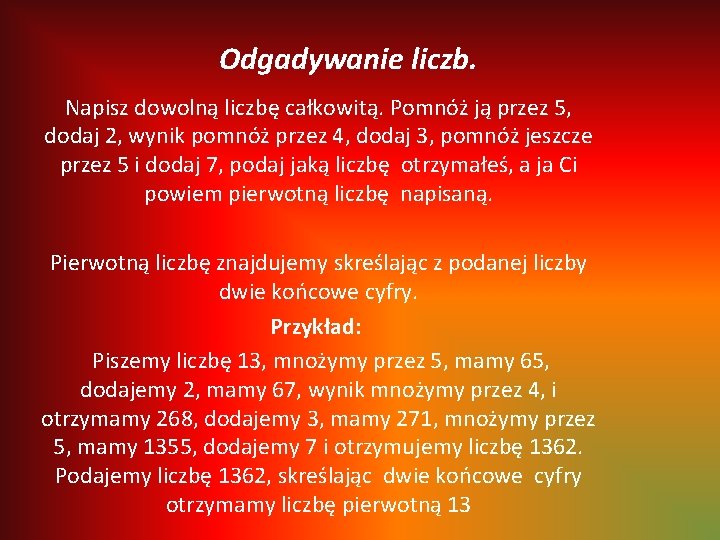 Odgadywanie liczb.

Napisz dowolną liczbę całkowitą. Pomnóż ją przez 5, dodaj 2, wynik pomnóż przez 4, dodaj 3, pomnóż jeszcze przez 5 i dodaj 7, podaj jaką liczbę otrzymałeś, a ja Ci powiem pierwotną liczbę napisaną.

Pierwotną liczbę znajdujemy skreślając z podanej liczby dwie końcowe cyfry.

Przykład:

Piszemy liczbę 13, mnożymy przez 5, mamy 65, dodajemy 2, mamy 67, wynik mnożymy przez 4, i otrzymamy 268, dodajemy 3, mamy 271, mnożymy przez 5, mamy 1355, dodajemy 7 i otrzymujemy liczbę 1362. Podajemy liczbę 1362, skreślając dwie końcowe cyfry otrzymamy liczbę pierwotną 13